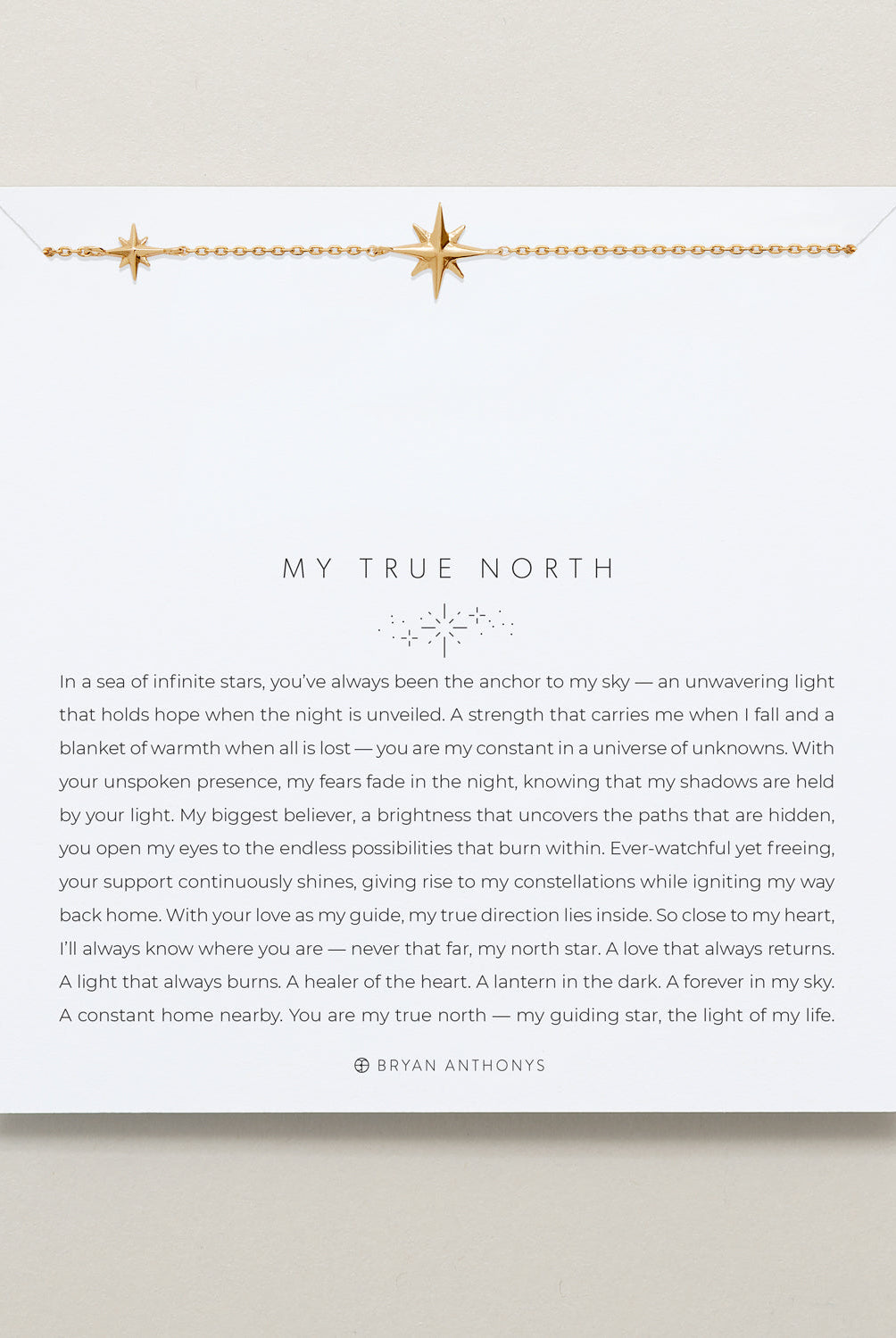 MY TRUE NORTH

In a sea of infinite stars, you've always been the anchor to my sky — an unwavering light that holds hope when the night is unveiled. A strength that carries me when I fall and a blanket of warmth when all is lost — you are my constant in a universe of unknowns. With your unspoken presence, my fears fade in the night, knowing that my shadows are held by your light. My biggest believer, a brightness that uncovers the paths that are hidden, you open my eyes to the endless possibilities that burn within. Ever-watchful yet freeing, your support continuously shines, giving rise to my constellations while igniting my way back home. With your love as my guide, my true direction lies inside. So close to my heart, I'll always know where you are — never that far, my north star. A love that always returns. A light that always burns. A healer of the heart. A lantern in the dark. A forever in my sky. A constant home nearby. You are my true north — my guiding star, the light of my life.

BRYAN ANTHONYS